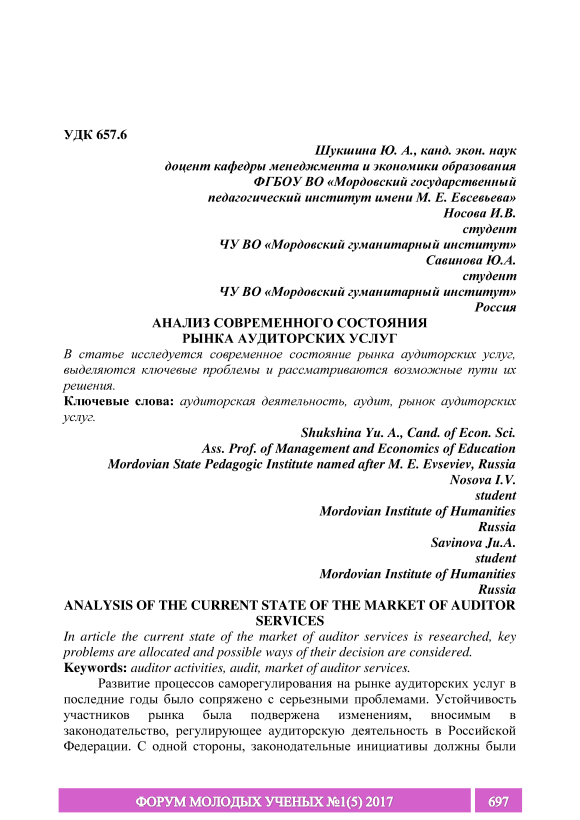 УДК 657.6

Шукшина Ю. А., канд. экон. наук
доцент кафедры менеджмента и экономики образования
ФГБОУ ВО «Мордовский государственный
педагогический институт имени М. Е. Евсевьева»
Носова И.В.
студент
ЧУ ВО «Мордовский гуманитарный институт»
Савинова Ю.А.
студент
ЧУ ВО «Мордовский гуманитарный институт»
Россия

АНАЛИЗ СОВРЕМЕННОГО СОСТОЯНИЯ
РЫНКА АУДИТОРСКИХ УСЛУГ

В статье исследуется современное состояние рынка аудиторских услуг, выделяются ключевые проблемы и рассматриваются возможные пути их решения.

Ключевые слова: аудиторская деятельность, аудит, рынок аудиторских услуг.

Shukshina Yu. A., Cand. of Econ. Sci.
Ass. Prof. of Management and Economics of Education
Mordovian State Pedagogic Institute named after M. E. Evseviev, Russia
Nosova I.V.
student
Mordovian Institute of Humanities
Russia
Savinova Ju.A.
student
Mordovian Institute of Humanities
Russia

ANALYSIS OF THE CURRENT STATE OF THE MARKET OF AUDITOR SERVICES

In article the current state of the market of auditor services is researched, key problems are allocated and possible ways of their decision are considered.

Keywords: auditor activities, audit, market of auditor services.

Развитие процессов саморегулирования на рынке аудиторских услуг в последние годы было сопряжено с серьезными проблемами. Устойчивость участников рынка была подвержена изменениям, вносимым в законодательство, регулирующее аудиторскую деятельность в Российской Федерации. С одной стороны, законодательные инициативы должны были

ФОРУМ МОЛОДЫХ УЧЕНЫХ №1(5) 2017 697